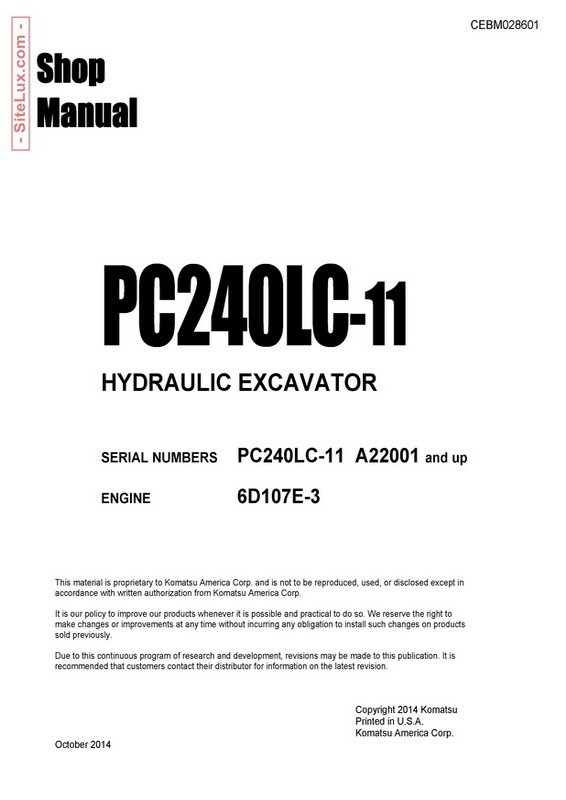 CEBM028601

- SiteLux.com -

Shop Manual

PC240LC-11

HYDRAULIC EXCAVATOR

SERIAL NUMBERS PC240LC-11 A22001 and up

ENGINE 6D107E-3

This material is proprietary to Komatsu America Corp. and is not to be reproduced, used, or disclosed except in accordance with written authorization from Komatsu America Corp.

It is our policy to improve our products whenever it is possible and practical to do so. We reserve the right to make changes or improvements at any time without incurring any obligation to install such changes on products sold previously.

Due to this continuous program of research and development, revisions may be made to this publication. It is recommended that customers contact their distributor for information on the latest revision.

Copyright 2014 Komatsu
Printed in U.S.A.
Komatsu America Corp.

October 2014